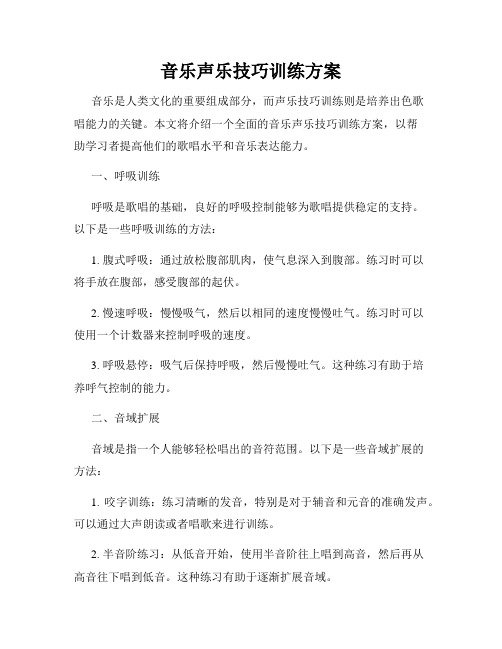 音乐声乐技巧训练方案

音乐是人类文化的重要组成部分，而声乐技巧训练则是培养出色歌唱能力的关键。本文将介绍一个全面的音乐声乐技巧训练方案，以帮助学习者提高他们的歌唱水平和音乐表达能力。

一、呼吸训练

呼吸是歌唱的基础，良好的呼吸控制能够为歌唱提供稳定的支持。以下是一些呼吸训练的方法：

1. 腹式呼吸：通过放松腹部肌肉，使气息深入到腹部。练习时可以将手放在腹部，感受腹部的起伏。

2. 慢速呼吸：慢慢吸气，然后以相同的速度慢慢吐气。练习时可以使用一个计数器来控制呼吸的速度。

3. 呼吸悬停：吸气后保持呼吸，然后慢慢吐气。这种练习有助于培养呼气控制的能力。

二、音域扩展

音域是指一个人能够轻松唱出的音符范围。以下是一些音域扩展的方法：

1. 咬字训练：练习清晰的发音，特别是对于辅音和元音的准确发声。可以通过大声朗读或者唱歌来进行训练。

2. 半音阶练习：从低音开始，使用半音阶往上唱到高音，然后再从高音往下唱到低音。这种练习有助于逐渐扩展音域。